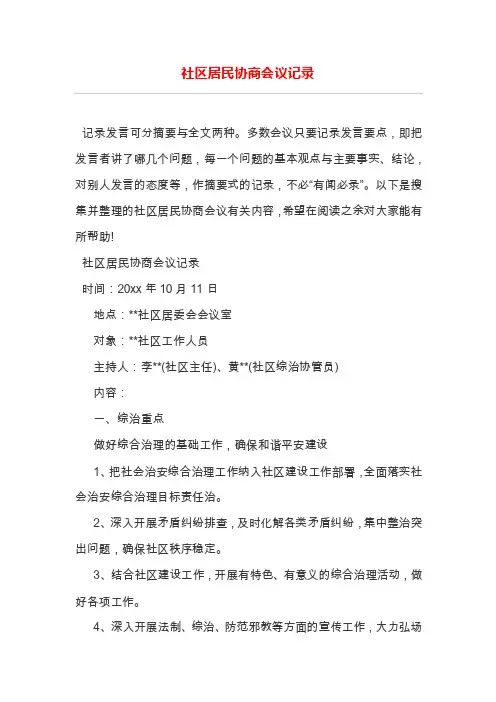 社区居民协商会议记录

记录发言可分摘要与全文两种。多数会议只要记录发言要点，即把发言者讲了哪几个问题，每一个问题的基本观点与主要事实、结论，对别人发言的态度等，作摘要式的记录，不必“有闻必录”。以下是搜集并整理的社区居民协商会议有关内容，希望在阅读之余对大家能有所帮助!

社区居民协商会议记录

时间：20xx 年 10 月 11 日

地点：**社区居委会会议室

对象：**社区工作人员

主持人：李**(社区主任)、黄**(社区综治协管员)

内容：

一、综治重点

做好综合治理的基础工作，确保和谐平安建设

1、把社会治安综合治理工作纳入社区建设工作部署，全面落实社会治安综合治理目标责任治。

2、深入开展矛盾纠纷排查，及时化解各类矛盾纠纷，集中整治突出问题，确保社区秩序稳定。

3、结合社区建设工作，开展有特色、有意义的综合治理活动，做好各项工作。

4、深入开展法制、综治、防范邪教等方面的宣传工作，大力弘扬